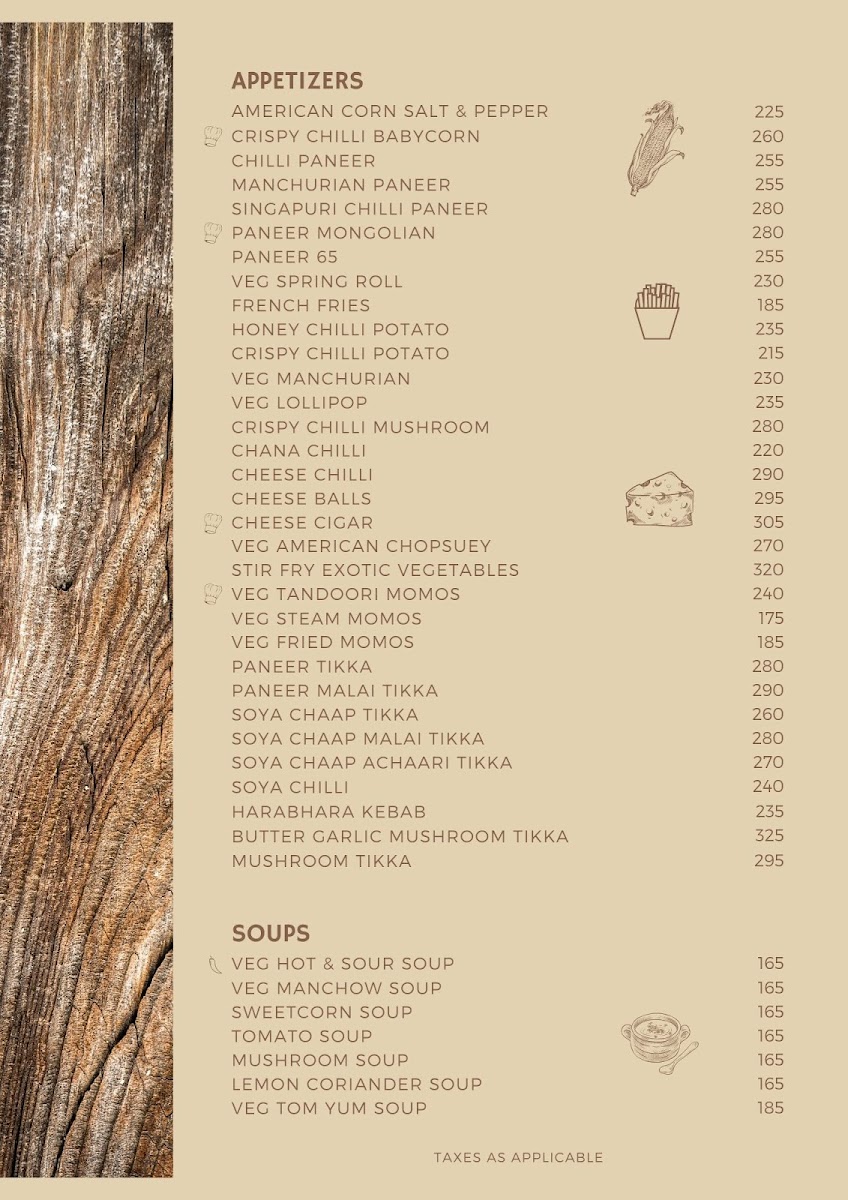 APPETIZERS

| | |
|---|---|
| AMERICAN CORN SALT & PEPPER | 225 |
| CRISPY CHILLI BABYCORN | 260 |
| CHILLI PANEER | 255 |
| MANCHURIAN PANEER | 255 |
| SINGAPURI CHILLI PANEER | 280 |
| PANEER MONGOLIAN | 280 |
| PANEER 65 | 255 |
| VEG SPRING ROLL | 230 |
| FRENCH FRIES | 185 |
| HONEY CHILLI POTATO | 235 |
| CRISPY CHILLI POTATO | 215 |
| VEG MANCHURIAN | 230 |
| VEG LOLLIPOP | 235 |
| CRISPY CHILLI MUSHROOM | 280 |
| CHANA CHILLI | 220 |
| CHEESE CHILLI | 290 |
| CHEESE BALLS | 295 |
| CHEESE CIGAR | 305 |
| VEG AMERICAN CHOPSUEY | 270 |
| STIR FRY EXOTIC VEGETABLES | 320 |
| VEG TANDOORI MOMOS | 240 |
| VEG STEAM MOMOS | 175 |
| VEG FRIED MOMOS | 185 |
| PANEER TIKKA | 280 |
| PANEER MALAI TIKKA | 290 |
| SOYA CHAAP TIKKA | 260 |
| SOYA CHAAP MALAI TIKKA | 280 |
| SOYA CHAAP ACHAARI TIKKA | 270 |
| SOYA CHILLI | 240 |
| HARABHARA KEBAB | 235 |
| BUTTER GARLIC MUSHROOM TIKKA | 325 |
| MUSHROOM TIKKA | 295 |

SOUPS

| | |
|---|---|
| VEG HOT & SOUR SOUP | 165 |
| VEG MANCHOW SOUP | 165 |
| SWEETCORN SOUP | 165 |
| TOMATO SOUP | 165 |
| MUSHROOM SOUP | 165 |
| LEMON CORIANDER SOUP | 165 |
| VEG TOM YUM SOUP | 185 |

TAXES AS APPLICABLE